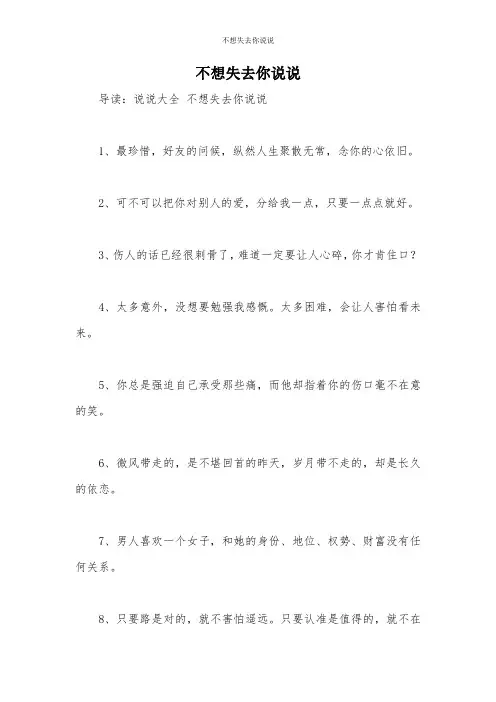 不想失去你说说

不想失去你说说

导读：说说大全 不想失去你说说

1、最珍惜，好友的问候，纵然人生聚散无常，念你的心依旧。

2、可不可以把你对别人的爱，分给我一点，只要一点点就好。

3、伤人的话已经很刺骨了，难道一定要让人心碎，你才肯住口？

4、太多意外，没想要勉强我感慨。太多困难，会让人害怕看未来。

5、你总是强迫自己承受那些痛，而他却指着你的伤口毫不在意的笑。

6、微风带走的，是不堪回首的昨天，岁月带不走的，却是长久的依恋。

7、男人喜欢一个女子，和她的身份、地位、权势、财富没有任何关系。

8、只要路是对的，就不害怕遥远。只要认准是值得的，就不在